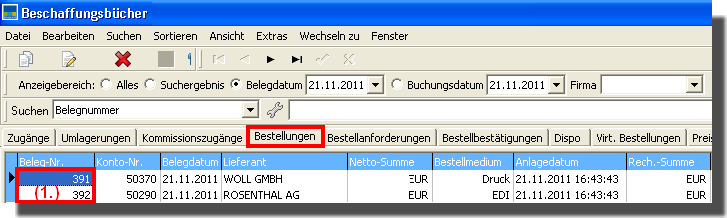 Beschaffungsbücher

Datei Bearbeiten Suchen Sortieren Ansicht Extras Wechseln zu Fenster

Anzeigebereich: Alles Suchergebnis Belegdatum 21.11.2011 Buchungsdatum 21.11.2011 Firma

Suchen Belegnummer

Zugänge Umlagerungen Kommissionszugänge Bestellungen Bestellanforderungen Bestellbestätigungen Dispo Virt. Bestellungen Preis

| Beleg-Nr. | Konto-Nr. | Belegdatum | Lieferant | Netto-Summe | Bestellmedium | Anlagedatum | Rech.-Summe |
|---|---|---|---|---|---|---|---|
| 391 | 50370 | 21.11.2011 | WOLL GMBH | EUR | Druck | 21.11.2011 16:43:43 | EUR |
| (1.) 392 | 50290 | 21.11.2011 | ROSENTHAL AG | EUR | EDI | 21.11.2011 16:43:43 | EUR |